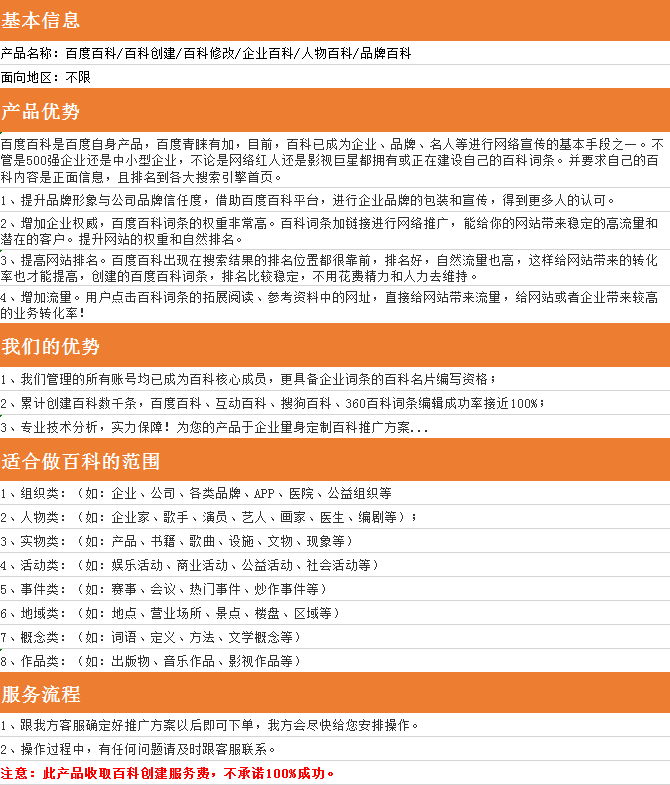 基本信息

产品名称：百度百科/百科创建/百科修改/企业百科/人物百科/品牌百科

面向地区：不限

产品优势

百度百科是百度自身产品，百度青睐有加，目前，百科已成为企业、品牌、名人等进行网络宣传的基本手段之一。不管是500强企业还是中小型企业，不论是网络红人还是影视巨星都拥有或正在建设自己的百科词条。并要求自己的百科内容是正面信息，且排名到各大搜索引擎首页。

1、提升品牌形象与公司品牌信任度，借助百度百科平台，进行企业品牌的包装和宣传，得到更多人的认可。

2、增加企业权威，百度百科词条的权重非常高。百科词条加链接进行网络推广，能给你的网站带来稳定的高流量和潜在的客户。提升网站的权重和自然排名。

3、提高网站排名。百度百科出现在搜索结果的排名位置都很靠前，排名好，自然流量也高，这样给网站带来的转化率也才能提高，创建的百度百科词条，排名比较稳定，不用花费精力和人力去维持。

4、增加流量。用户点击百科词条的拓展阅读、参考资料中的网址，直接给网站带来流量，给网站或者企业带来较高的业务转化率！

我们的优势

1、我们管理的所有账号均已成为百科核心成员，更具备企业词条的百科名片编写资格；

2、累计创建百科数千条，百度百科、互动百科、搜狗百科、360百科词条编辑成功率接近100%；

3、专业技术分析，实力保障！为您的产品于企业量身定制百科推广方案...

适合做百科的范围

1、组织类：（如：企业、公司、各类品牌、APP、医院、公益组织等

2、人物类：（如：企业家、歌手、演员、艺人、画家、医生、编剧等）；

3、实物类：（如：产品、书籍、歌曲、设施、文物、现象等）

4、活动类：（如：娱乐活动、商业活动、公益活动、社会活动等）

5、事件类：（如：赛事、会议、热门事件、炒作事件等）

6、地域类：（如：地点、营业场所、景点、楼盘、区域等）

7、概念类：（如：词语、定义、方法、文学概念等）

8、作品类：（如：出版物、音乐作品、影视作品等）

服务流程

1、跟我方客服确定好推广方案以后即可下单，我方会尽快给您安排操作。

2、操作过程中，有任何问题请及时跟客服联系。

注意：此产品收取百科创建服务费，不承诺100%成功。